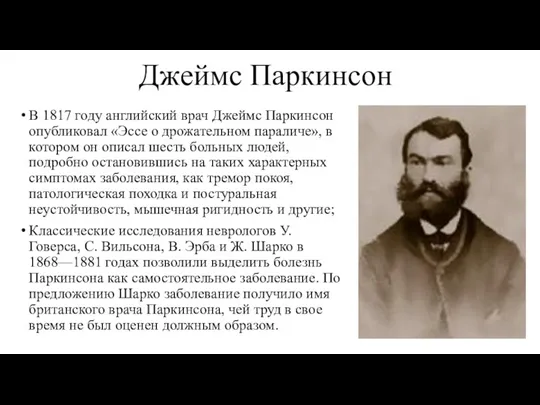 Джеймс Паркинсон

• В 1817 году английский врач Джеймс Паркинсон опубликовал «Эссе о дрожательном параличе», в котором он описал шесть больных людей, подробно остановившись на таких характерных симптомах заболевания, как тремор покоя, патологическая походка и постуральная неустойчивость, мышечная ригидность и другие;

• Классические исследования неврологов У. Говерса, С. Вильсона, В. Эрба и Ж. Шарко в 1868—1881 годах позволили выделить болезнь Паркинсона как самостоятельное заболевание. По предложению Шарко заболевание получило имя британского врача Паркинсона, чей труд в свое время не был оценен должным образом.